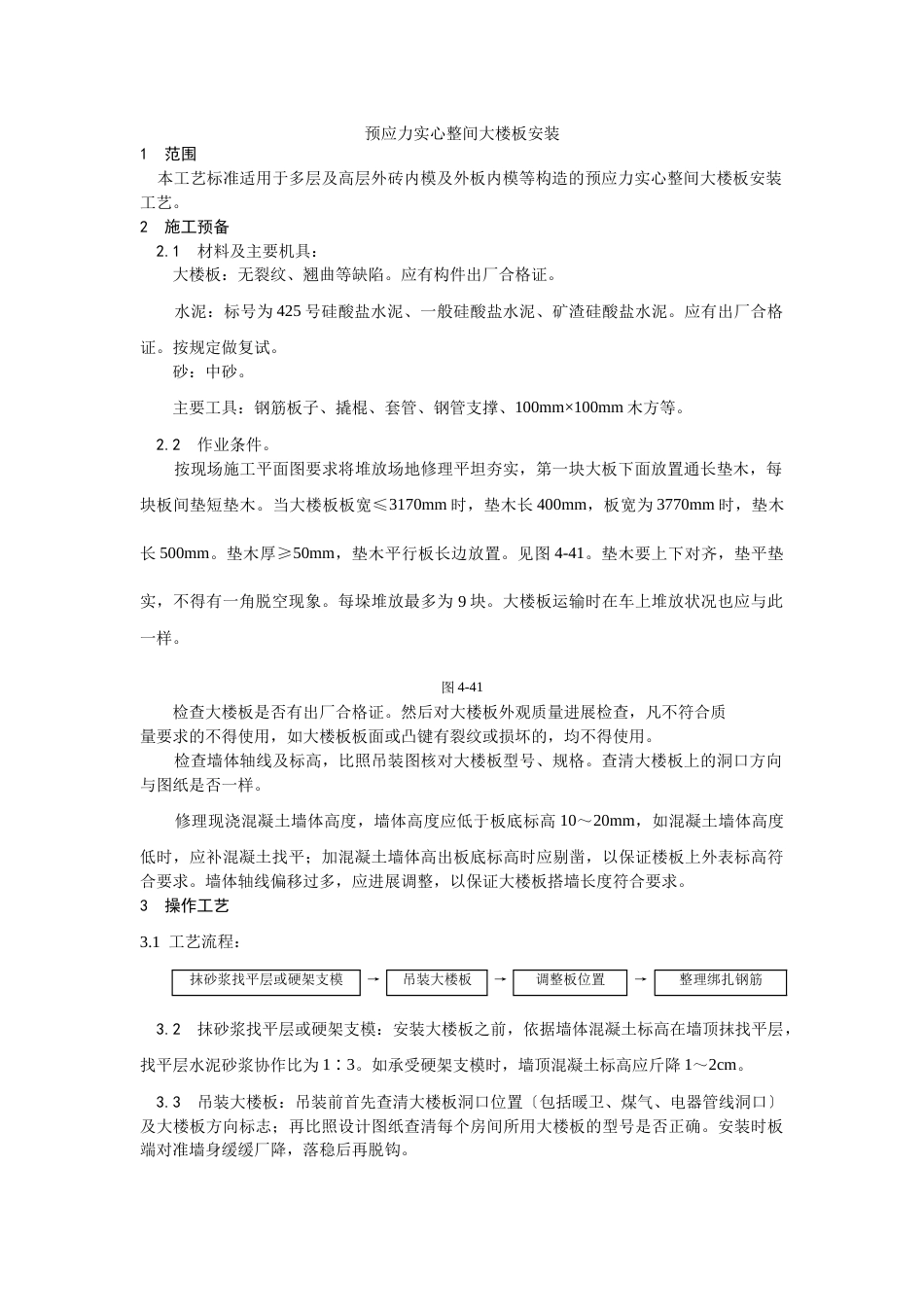 预应力实心整间大楼板安装

1　范围

本工艺标准适用于多层及高层外砖内模及外板内模等构造的预应力实心整间大楼板安装工艺。

2　施工预备

2.1　材料及主要机具：

大楼板：无裂纹、翘曲等缺陷。应有构件出厂合格证。

水泥：标号为425号硅酸盐水泥、一般硅酸盐水泥、矿渣硅酸盐水泥。应有出厂合格证。按规定做复试。

砂：中砂。

主要工具：钢筋板子、撬棍、套管、钢管支撑、100mm×100mm木方等。

2.2　作业条件。

按现场施工平面图要求将堆放场地修理平坦夯实，第一块大板下面放置通长垫木，每块板间垫短垫木。当大楼板板宽≤3170mm时，垫木长400mm，板宽为3770mm时，垫木长500mm。垫木厚≥50mm，垫木平行板长边放置。见图4-41。垫木要上下对齐，垫平垫实，不得有一角脱空现象。每垛堆放最多为9块。大楼板运输时在车上堆放状况也应与此一样。

图4-41

检查大楼板是否有出厂合格证。然后对大楼板外观质量进展检查，凡不符合质量要求的不得使用，如大楼板板面或凸键有裂纹或损坏的，均不得使用。

检查墙体轴线及标高，比照吊装图核对大楼板型号、规格。查清大楼板上的洞口方向与图纸是否一样。

修理现浇混凝土墙体高度，墙体高度应低于板底标高10～20mm，如混凝土墙体高度低时，应补混凝土找平；加混凝土墙体高出板底标高时应剔凿，以保证楼板上外表标高符合要求。墙体轴线偏移过多，应进展调整，以保证大楼板搭墙长度符合要求。

3　操作工艺

3.1 工艺流程：

抹砂浆找平层或硬架支模 → 吊装大楼板 → 调整板位置 → 整理绑扎钢筋

3.2　抹砂浆找平层或硬架支模：安装大楼板之前，依据墙体混凝土标高在墙顶抹找平层，找平层水泥砂浆协作比为1∶3。如承受硬架支模时，墙顶混凝土标高应斤降1～2cm。

3.3　吊装大楼板：吊装前首先查清大楼板洞口位置〔包括暖卫、煤气、电器管线洞口〕及大楼板方向标志；再比照设计图纸查清每个房间所用大楼板的型号是否正确。安装时板端对准墙身缓缓厂降，落稳后再脱钩。